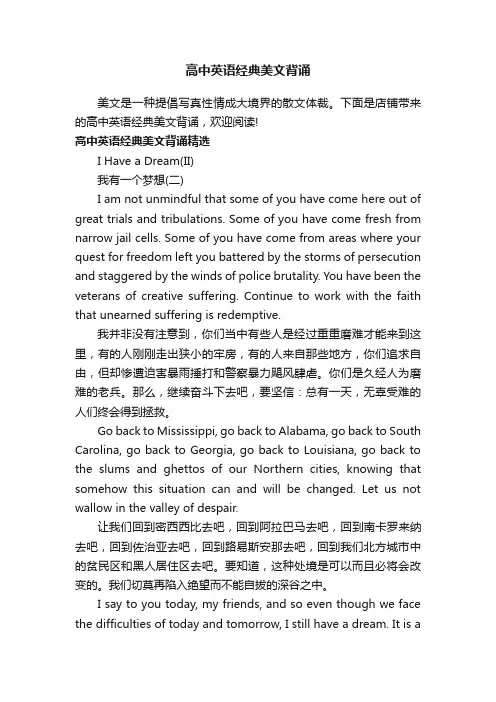 高中英语经典美文背诵

美文是一种提倡写真性情成大境界的散文体裁。下面是店铺带来的高中英语经典美文背诵，欢迎阅读!

高中英语经典美文背诵精选

I Have a Dream(II)

我有一个梦想(二)

I am not unmindful that some of you have come here out of great trials and tribulations. Some of you have come fresh from narrow jail cells. Some of you have come from areas where your quest for freedom left you battered by the storms of persecution and staggered by the winds of police brutality. You have been the veterans of creative suffering. Continue to work with the faith that unearned suffering is redemptive.

我并非没有注意到，你们当中有些人是经过重重磨难才能来到这里，有的人刚刚走出狭小的牢房，有的人来自那些地方，你们追求自由，但却惨遭迫害暴雨捶打和警察暴力飓风肆虐。你们是久经人为磨难的老兵。那么，继续奋斗下去吧，要坚信：总有一天，无辜受难的人们终会得到拯救。

Go back to Mississippi, go back to Alabama, go back to South Carolina, go back to Georgia, go back to Louisiana, go back to the slums and ghettos of our Northern cities, knowing that somehow this situation can and will be changed. Let us not wallow in the valley of despair.

让我们回到密西西比去吧，回到阿拉巴马去吧，回到南卡罗来纳去吧，回到佐治亚去吧，回到路易斯安那去吧，回到我们北方城市中的贫民区和黑人居住区去吧。要知道，这种处境是可以而且必将会改变的。我们切莫再陷入绝望而不能自拔的深谷之中。

I say to you today, my friends, and so even though we face the difficulties of today and tomorrow, I still have a dream. It is a